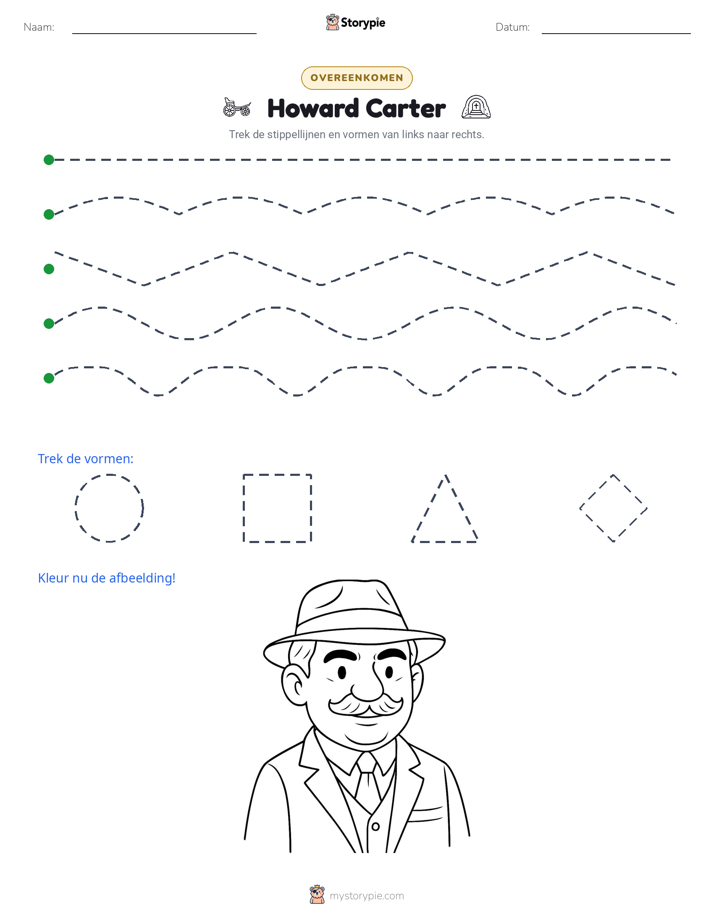 Naam: ____ Storypie Datum: ____

OVEREENKOMEN

Howard Carter

Trek de stippellijnen en vormen van links naar rechts.

Trek de vormen:

Kleur nu de afbeelding!

mystorypie.com